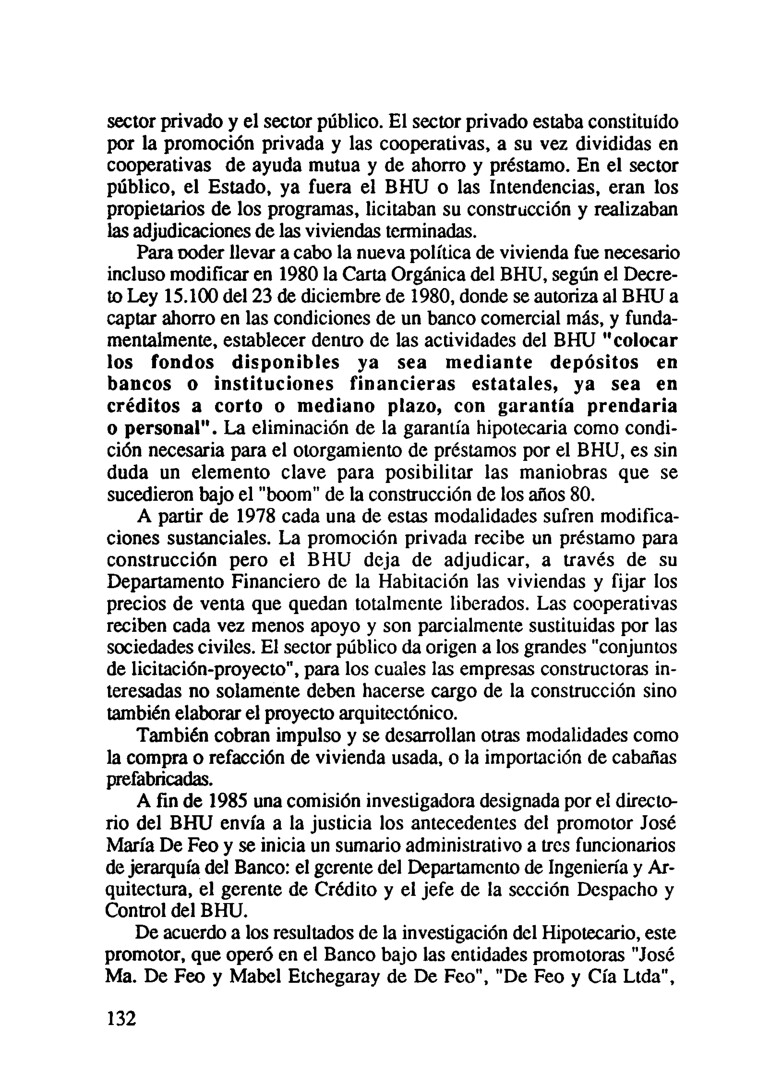 sector privado y el sector público. El sector privado estaba constituído por la promoción privada y las cooperativas, a su vez divididas en cooperativas de ayuda mutua y de ahorro y préstamo. En el sector público, el Estado, ya fuera el BHU o las Intendencias, eran los propietarios de los programas, licitaban su construcción y realizaban las adjudicaciones de las viviendas terminadas.

Para poder llevar a cabo la nueva política de vivienda fue necesario incluso modificar en 1980 la Carta Orgánica del BHU, según el Decreto Ley 15.100 del 23 de diciembre de 1980, donde se autoriza al BHU a captar ahorro en las condiciones de un banco comercial más, y fundamentalmente, establecer dentro de las actividades del BHU "colocar los fondos disponibles ya sea mediante depósitos en bancos o instituciones financieras estatales, ya sea en créditos a corto o mediano plazo, con garantía prendaria o personal". La eliminación de la garantía hipotecaria como condición necesaria para el otorgamiento de préstamos por el BHU, es sin duda un elemento clave para posibilitar las maniobras que se sucedieron bajo el "boom" de la construcción de los años 80.

A partir de 1978 cada una de estas modalidades sufren modificaciones sustanciales. La promoción privada recibe un préstamo para construcción pero el BHU deja de adjudicar, a través de su Departamento Financiero de la Habitación las viviendas y fijar los precios de venta que quedan totalmente liberados. Las cooperativas reciben cada vez menos apoyo y son parcialmente sustituidas por las sociedades civiles. El sector público da origen a los grandes "conjuntos de licitación-proyecto", para los cuales las empresas constructoras interesadas no solamente deben hacerse cargo de la construcción sino también elaborar el proyecto arquitectónico.

También cobran impulso y se desarrollan otras modalidades como la compra o refacción de vivienda usada, o la importación de cabañas prefabricadas.

A fin de 1985 una comisión investigadora designada por el directorio del BHU envía a la justicia los antecedentes del promotor José María De Feo y se inicia un sumario administrativo a tres funcionarios de jerarquía del Banco: el gerente del Departamento de Ingeniería y Arquitectura, el gerente de Crédito y el jefe de la sección Despacho y Control del BHU.

De acuerdo a los resultados de la investigación del Hipotecario, este promotor, que operó en el Banco bajo las entidades promotoras "José Ma. De Feo y Mabel Etchegaray de De Feo", "De Feo y Cía Ltda",

132